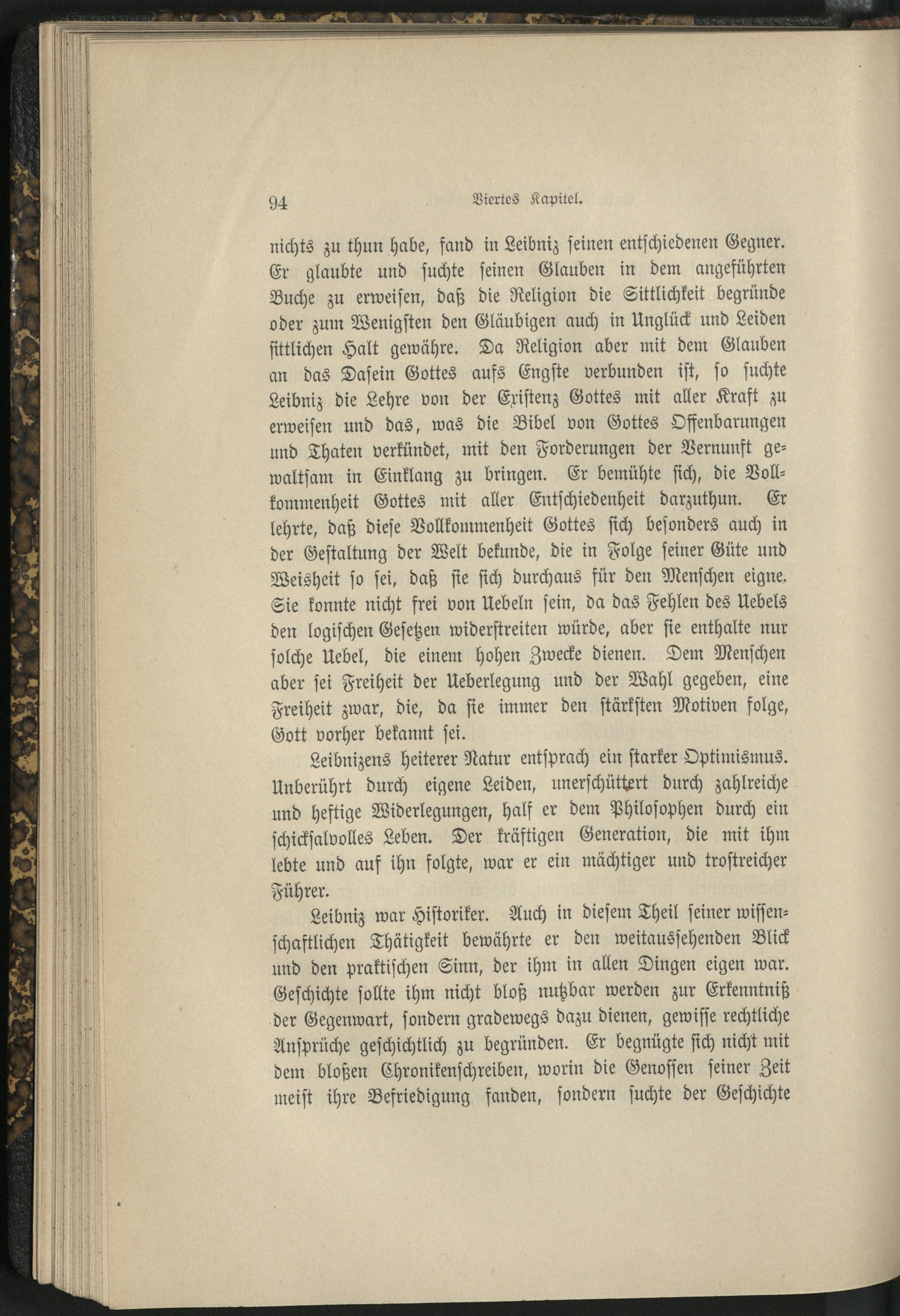 94 Viertes Kapitel.

nichts zu thun habe, fand in Leibniz seinen entschiedenen Gegner. Er glaubte und suchte seinen Glauben in dem angeführten Buche zu erweisen, daß die Religion die Sittlichkeit begründe oder zum Wenigsten den Gläubigen auch in Unglück und Leiden sittlichen Halt gewähre. Da Religion aber mit dem Glauben an das Dasein Gottes aufs Engste verbunden ist, so suchte Leibniz die Lehre von der Existenz Gottes mit aller Kraft zu erweisen und das, was die Bibel von Gottes Offenbarungen und Thaten verkündet, mit den Forderungen der Vernunft gewaltsam in Einklang zu bringen. Er bemühte sich, die Vollkommenheit Gottes mit aller Entschiedenheit darzuthun. Er lehrte, daß diese Vollkommenheit Gottes sich besonders auch in der Gestaltung der Welt bekunde, die in Folge seiner Güte und Weisheit so sei, daß sie sich durchaus für den Menschen eigne. Sie konnte nicht frei von Uebeln sein, da das Fehlen des Uebels den logischen Gesetzen widerstreiten würde, aber sie enthalte nur solche Uebel, die einem hohen Zwecke dienen. Dem Menschen aber sei Freiheit der Ueberlegung und der Wahl gegeben, eine Freiheit zwar, die, da sie immer den stärksten Motiven folge, Gott vorher bekannt sei.

Leibnizens heiterer Natur entsprach ein starker Optimismus. Unberührt durch eigene Leiden, unerschüttert durch zahlreiche und heftige Widerlegungen, half er dem Philosophen durch ein schicksalvolles Leben. Der kräftigen Generation, die mit ihm lebte und auf ihn folgte, war er ein mächtiger und trostreicher Führer.

Leibniz war Historiker. Auch in diesem Theil seiner wissenschaftlichen Thätigkeit bewährte er den weitaussehenden Blick und den praktischen Sinn, der ihm in allen Dingen eigen war. Geschichte sollte ihm nicht bloß nutzbar werden zur Erkenntniß der Gegenwart, sondern gradewegs dazu dienen, gewisse rechtliche Ansprüche geschichtlich zu begründen. Er begnügte sich nicht mit dem bloßen Chronikenschreiben, worin die Genossen seiner Zeit meist ihre Befriedigung fanden, sondern suchte der Geschichte